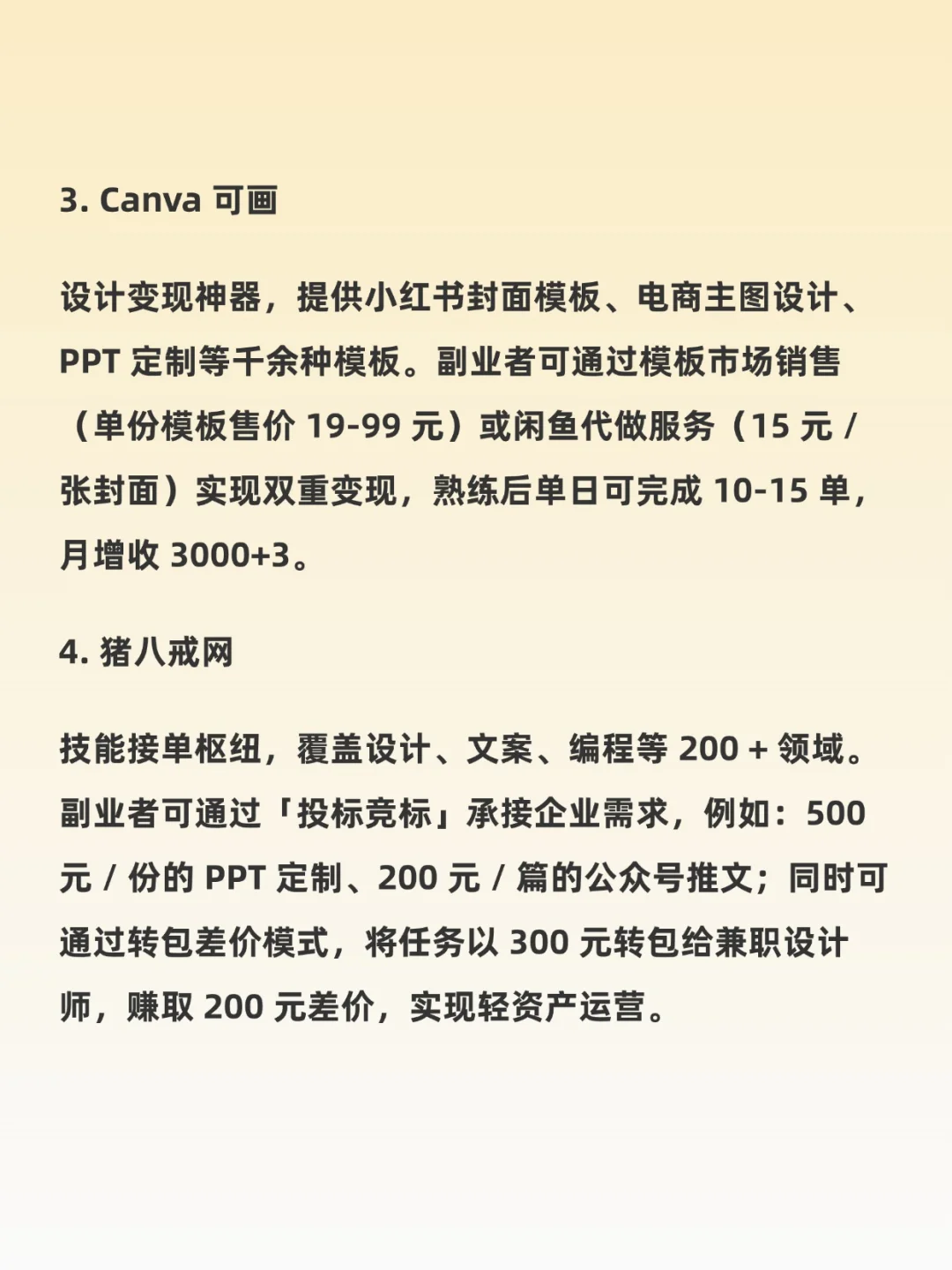 3. Canva 可画

设计变现神器，提供小红书封面模板、电商主图设计、PPT 定制等千余种模板。副业者可通过模板市场销售（单份模板售价 19-99 元）或闲鱼代做服务（15 元 / 张封面）实现双重变现，熟练后单日可完成 10-15 单，月增收 3000+3。

4. 猪八戒网

技能接单枢纽，覆盖设计、文案、编程等 200 + 领域。副业者可通过「投标竞标」承接企业需求，例如：500 元 / 份的 PPT 定制、200 元 / 篇的公众号推文；同时可通过转包差价模式，将任务以 300 元转包给兼职设计师，赚取 200 元差价，实现轻资产运营。